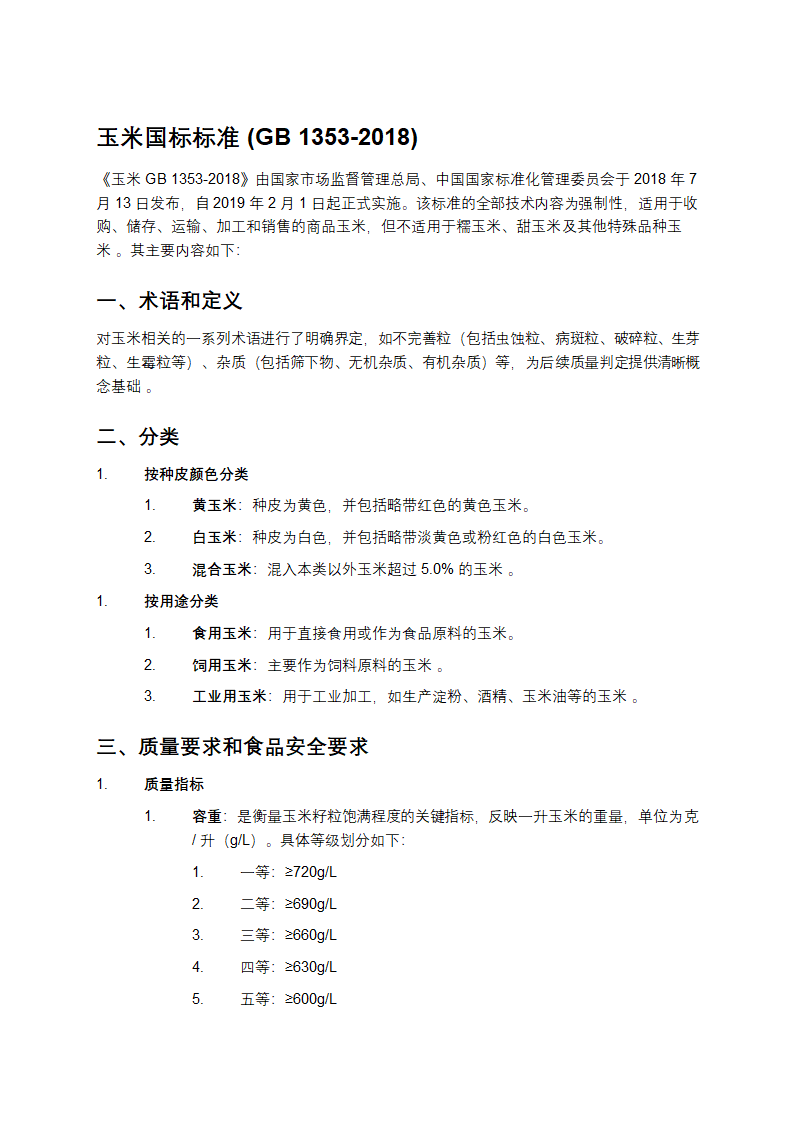 玉米国标标准 (GB 1353-2018)

《玉米 GB 1353-2018》由国家市场监督管理总局、中国国家标准化管理委员会于 2018 年 7 月 13 日发布，自 2019 年 2 月 1 日起正式实施。该标准的全部技术内容为强制性，适用于收购、储存、运输、加工和销售的商品玉米，但不适用于糯玉米、甜玉米及其他特殊品种玉米 。其主要内容如下:

一、术语和定义

对玉米相关的一系列术语进行了明确界定，如不完善粒（包括虫蚀粒、病斑粒、破碎粒、生芽粒、生霉粒等）、杂质（包括筛下物、无机杂质、有机杂质）等，为后续质量判定提供清晰概念基础 。

二、分类

1. 按种皮颜色分类

1. 黄玉米：种皮为黄色，并包括略带红色的黄色玉米。

2. 白玉米：种皮为白色，并包括略带淡黄色或粉红色的白色玉米。

3. 混合玉米：混入本类以外玉米超过 5.0% 的玉米 。

1. 按用途分类

1. 食用玉米：用于直接食用或作为食品原料的玉米。

2. 饲用玉米：主要作为饲料原料的玉米 。

3. 工业用玉米：用于工业加工，如生产淀粉、酒精、玉米油等的玉米 。

三、质量要求和食品安全要求

1. 质量指标

1. 容重：是衡量玉米籽粒饱满程度的关键指标，反映一升玉米的重量，单位为克 / 升（g/L）。具体等级划分如下:

1. 一等：≥720g/L

2. 二等：≥690g/L

3. 三等：≥660g/L

4. 四等：≥630g/L

5. 五等：≥600g/L